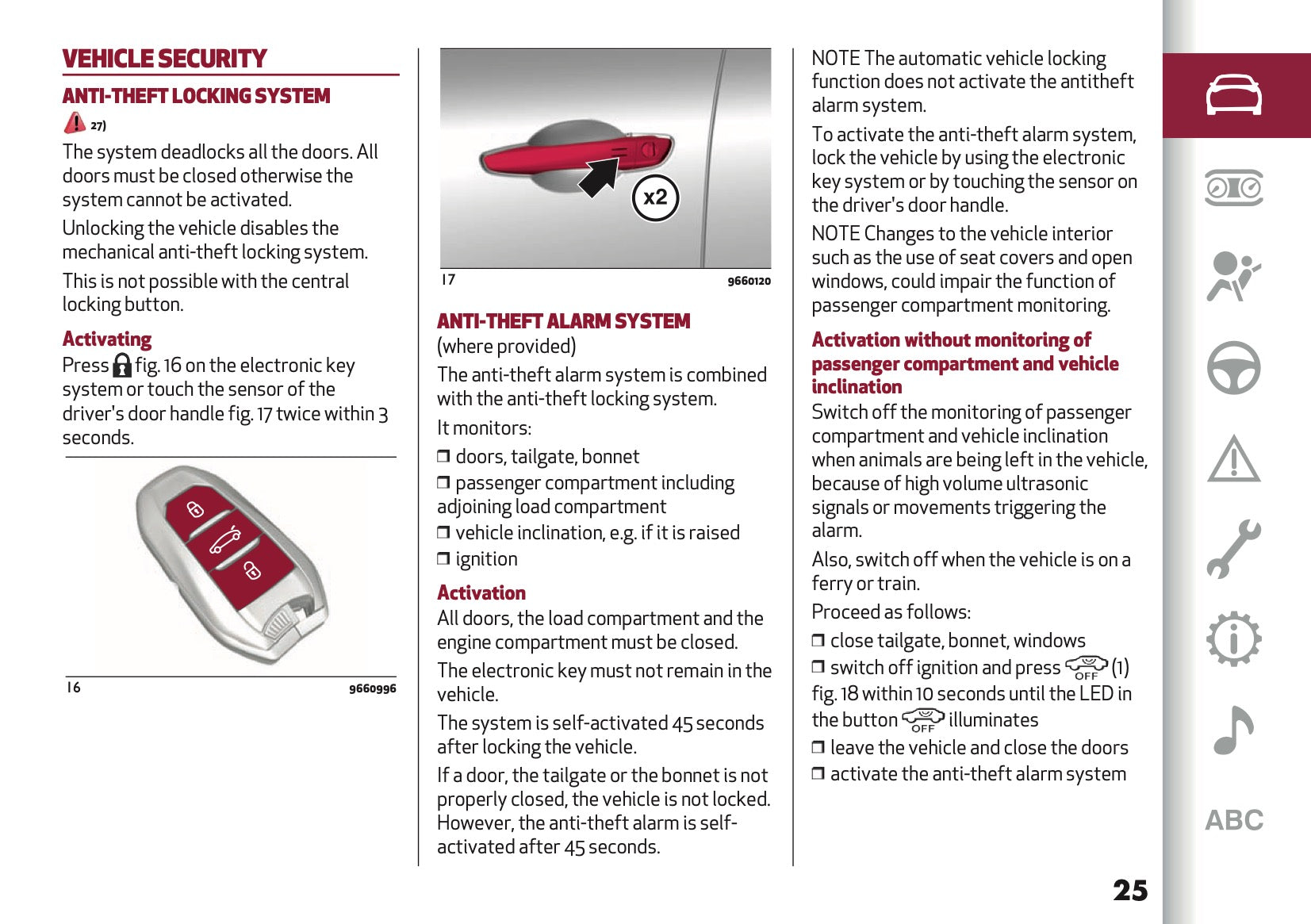 VEHICLE SECURITY

ANTI-THEFT LOCKING SYSTEM

27)

The system deadlocks all the doors. All doors must be closed otherwise the system cannot be activated.

Unlocking the vehicle disables the mechanical anti-theft locking system.

This is not possible with the central locking button.

Activating

Press fig. 16 on the electronic key system or touch the sensor of the driver's door handle fig. 17 twice within 3 seconds.

16 9660996

x2

17 9660120

ANTI-THEFT ALARM SYSTEM

(where provided)

The anti-theft alarm system is combined with the anti-theft locking system.

It monitors:

❒ doors, tailgate, bonnet

❒ passenger compartment including adjoining load compartment

❒ vehicle inclination, e.g. if it is raised

❒ ignition

Activation

All doors, the load compartment and the engine compartment must be closed.

The electronic key must not remain in the vehicle.

The system is self-activated 45 seconds after locking the vehicle.

If a door, the tailgate or the bonnet is not properly closed, the vehicle is not locked. However, the anti-theft alarm is self-activated after 45 seconds.

NOTE The automatic vehicle locking function does not activate the antitheft alarm system.

To activate the anti-theft alarm system, lock the vehicle by using the electronic key system or by touching the sensor on the driver's door handle.

NOTE Changes to the vehicle interior such as the use of seat covers and open windows, could impair the function of passenger compartment monitoring.

Activation without monitoring of passenger compartment and vehicle inclination

Switch off the monitoring of passenger compartment and vehicle inclination when animals are being left in the vehicle, because of high volume ultrasonic signals or movements triggering the alarm.

Also, switch off when the vehicle is on a ferry or train.

Proceed as follows:

❒ close tailgate, bonnet, windows

❒ switch off ignition and press OFF (1) fig. 18 within 10 seconds until the LED in the button OFF illuminates

❒ leave the vehicle and close the doors

❒ activate the anti-theft alarm system

ABC

25